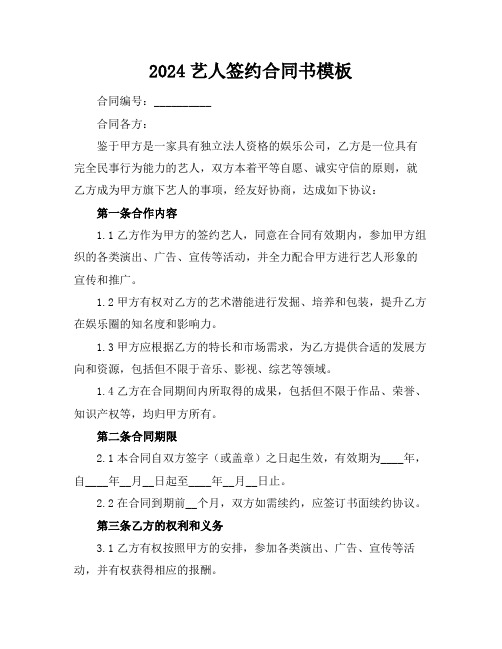 2024 艺人签约合同书模板

合同编号：__________

合同各方：

鉴于甲方是一家具有独立法人资格的娱乐公司，乙方是一位具有完全民事行为能力的艺人，双方本着平等自愿、诚实守信的原则，就乙方成为甲方旗下艺人的事项，经友好协商，达成如下协议：

第一条合作内容

1.1 乙方作为甲方的签约艺人，同意在合同有效期内，参加甲方组织的各类演出、广告、宣传等活动，并全力配合甲方进行艺人形象的宣传和推广。

1.2 甲方有权对乙方的艺术潜能进行发掘、培养和包装，提升乙方在娱乐圈的知名度和影响力。

1.3 甲方应根据乙方的特长和市场需求，为乙方提供合适的发展方向和资源，包括但不限于音乐、影视、综艺等领域。

1.4 乙方在合同期间内所取得的成果，包括但不限于作品、荣誉、知识产权等，均归甲方所有。

第二条合同期限

2.1 本合同自双方签字（或盖章）之日起生效，有效期为____年，自____年__月__日起至____年__月__日止。

2.2 在合同到期前__个月，双方如需续约，应签订书面续约协议。

第三条乙方的权利和义务

3.1 乙方有权按照甲方的安排，参加各类演出、广告、宣传等活动，并有权获得相应的报酬。